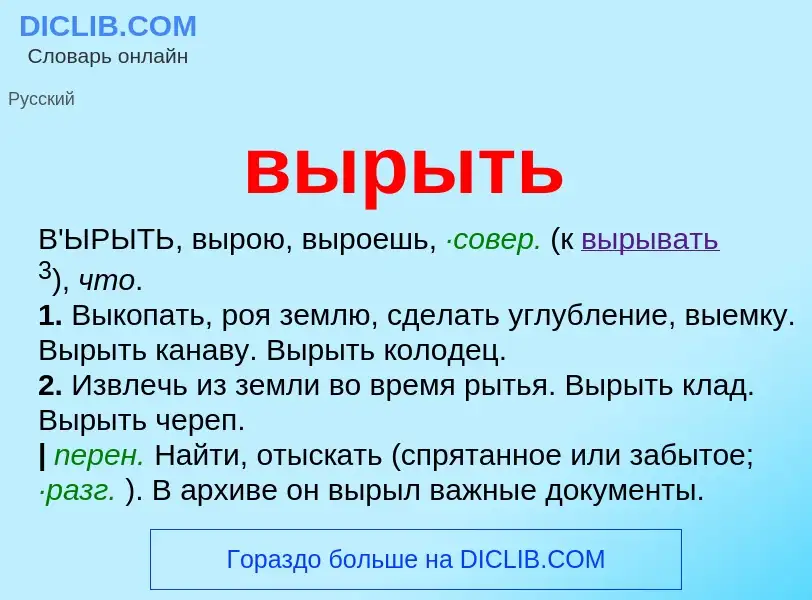 DICLIB.COM
Словарь онлайн

Русский

вырыть

В'ЫРЫТЬ, вырою, выроешь, ·совер. (к вырывать $^3$), что.
1. Выкопать, роя землю, сделать углубление, выемку. Вырыть канаву. Вырыть колодец.
2. Извлечь из земли во время рытья. Вырыть клад. Вырыть череп.
| перен. Найти, отыскать (спрятанное или забытое; ·разг. ). В архиве он вырыл важные документы.

Гораздо больше на DICLIB.COM